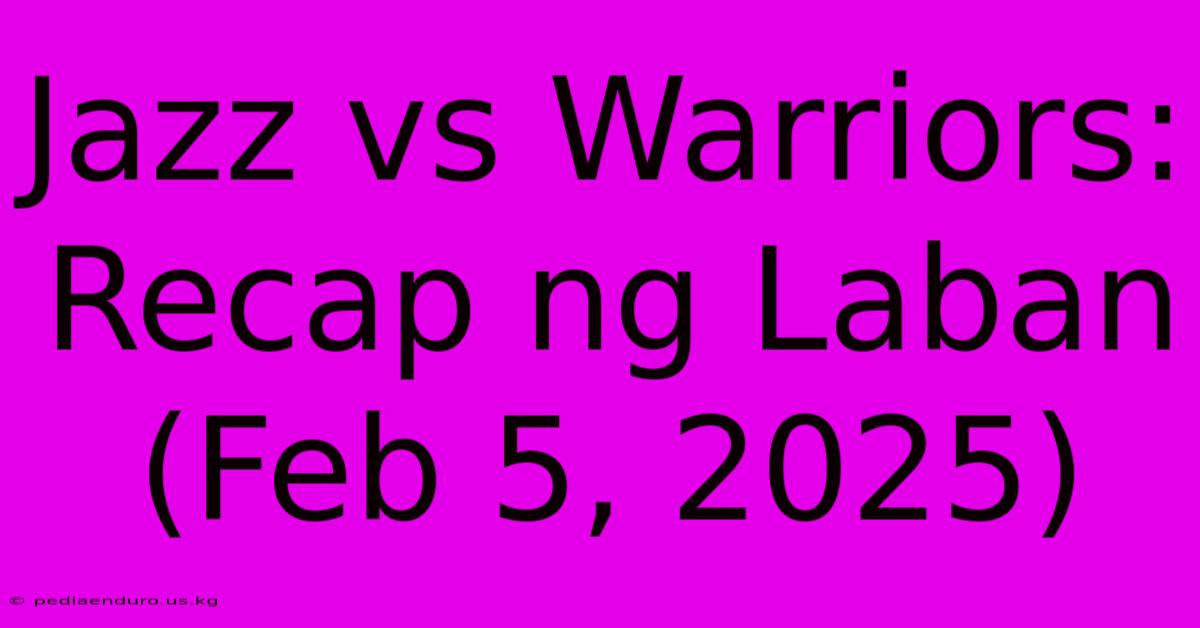 Jazz vs Warriors: Recap ng Laban (Feb 5, 2025)

© pediaenduro.us.kg